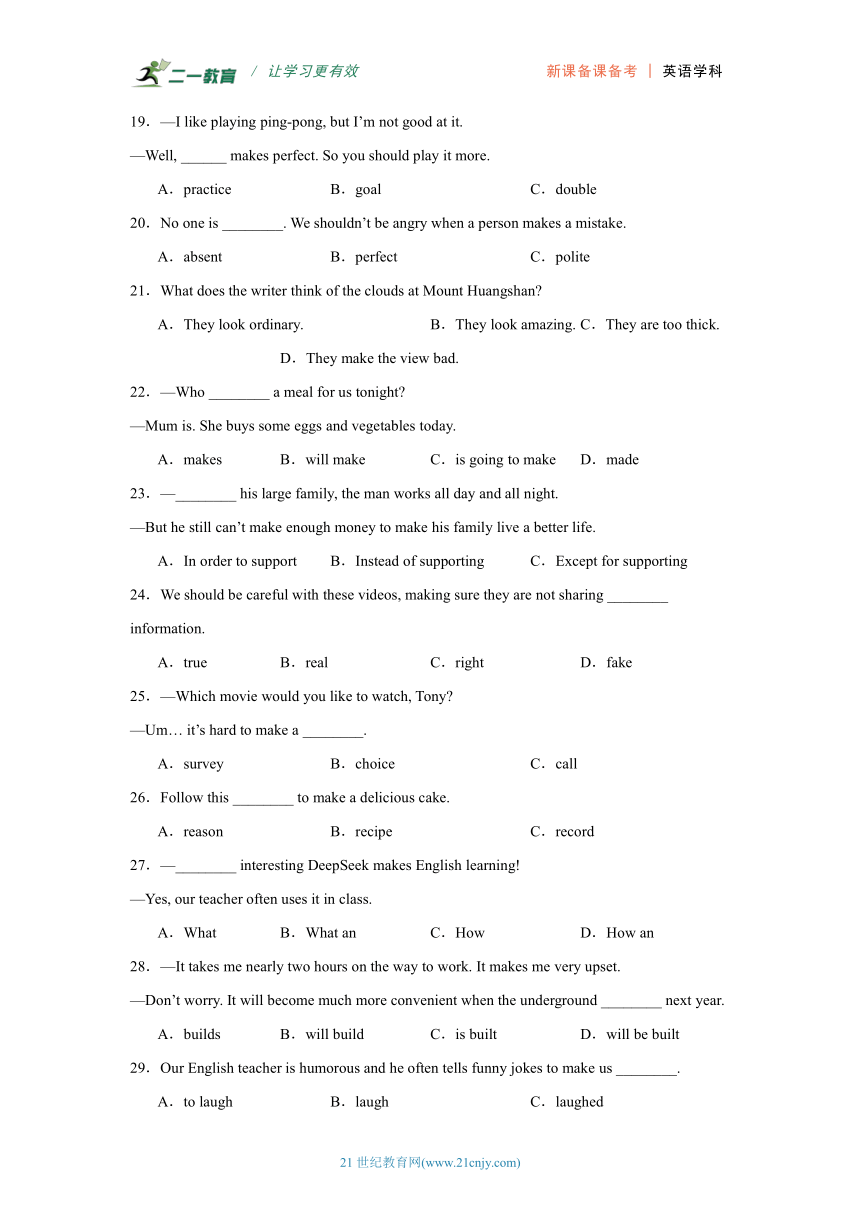 二一教育 / 让学习更有效 新课备课备考 | 英语学科

19．—I like playing ping-pong, but I'm not good at it.

—Well, ______ makes perfect. So you should play it more.

A．practice B．goal C．double

20．No one is ________. We shouldn't be angry when a person makes a mistake.

A．absent B．perfect C．polite

21．What does the writer think of the clouds at Mount Huangshan?

A．They look ordinary. B．They look amazing. C．They are too thick. D．They make the view bad.

22．—Who ________ a meal for us tonight?

—Mum is. She buys some eggs and vegetables today.

A．makes B．will make C．is going to make D．made

23．—________ his large family, the man works all day and all night.

—But he still can't make enough money to make his family live a better life.

A．In order to support B．Instead of supporting C．Except for supporting

24．We should be careful with these videos, making sure they are not sharing ________ information.

A．true B．real C．right D．fake

25．—Which movie would you like to watch, Tony?

—Um… it's hard to make a ________.

A．survey B．choice C．call

26．Follow this ________ to make a delicious cake.

A．reason B．recipe C．record

27．—________ interesting DeepSeek makes English learning!

—Yes, our teacher often uses it in class.

A．What B．What an C．How D．How an

28．—It takes me nearly two hours on the way to work. It makes me very upset.

—Don't worry. It will become much more convenient when the underground ________ next year.

A．builds B．will build C．is built D．will be built

29．Our English teacher is humorous and he often tells funny jokes to make us ________.

A．to laugh B．laugh C．laughed

21 世纪教育网(www.21cnjy.com)